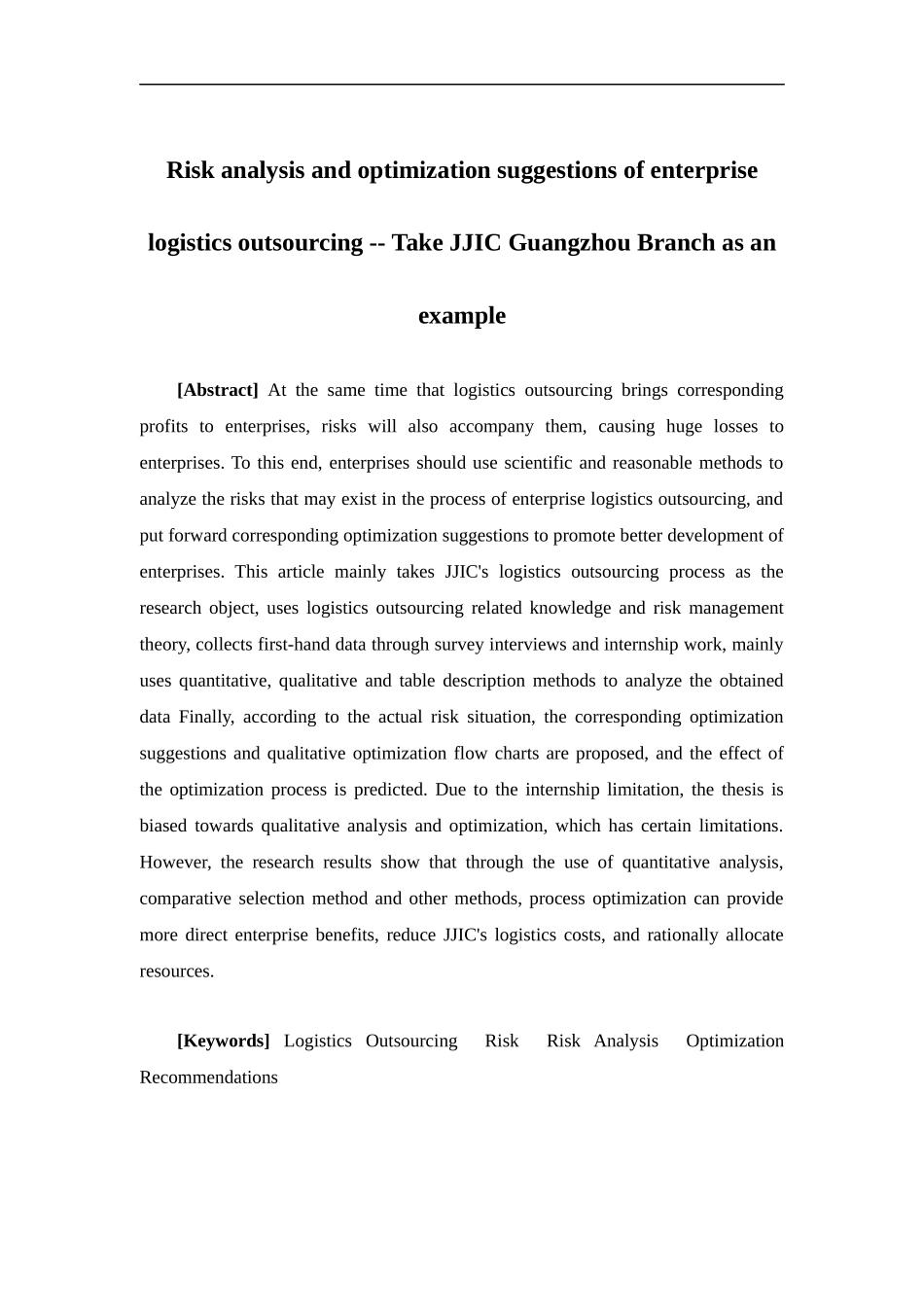 Risk analysis and optimization suggestions of enterprise logistics outsourcing -- Take JJIC Guangzhou Branch as an example

[Abstract] At the same time that logistics outsourcing brings corresponding profits to enterprises, risks will also accompany them, causing huge losses to enterprises. To this end, enterprises should use scientific and reasonable methods to analyze the risks that may exist in the process of enterprise logistics outsourcing, and put forward corresponding optimization suggestions to promote better development of enterprises. This article mainly takes JJIC's logistics outsourcing process as the research object, uses logistics outsourcing related knowledge and risk management theory, collects first-hand data through survey interviews and internship work, mainly uses quantitative, qualitative and table description methods to analyze the obtained data Finally, according to the actual risk situation, the corresponding optimization suggestions and qualitative optimization flow charts are proposed, and the effect of the optimization process is predicted. Due to the internship limitation, the thesis is biased towards qualitative analysis and optimization, which has certain limitations. However, the research results show that through the use of quantitative analysis, comparative selection method and other methods, process optimization can provide more direct enterprise benefits, reduce JJIC's logistics costs, and rationally allocate resources.

[Keywords] Logistics Outsourcing Risk Risk Analysis Optimization Recommendations